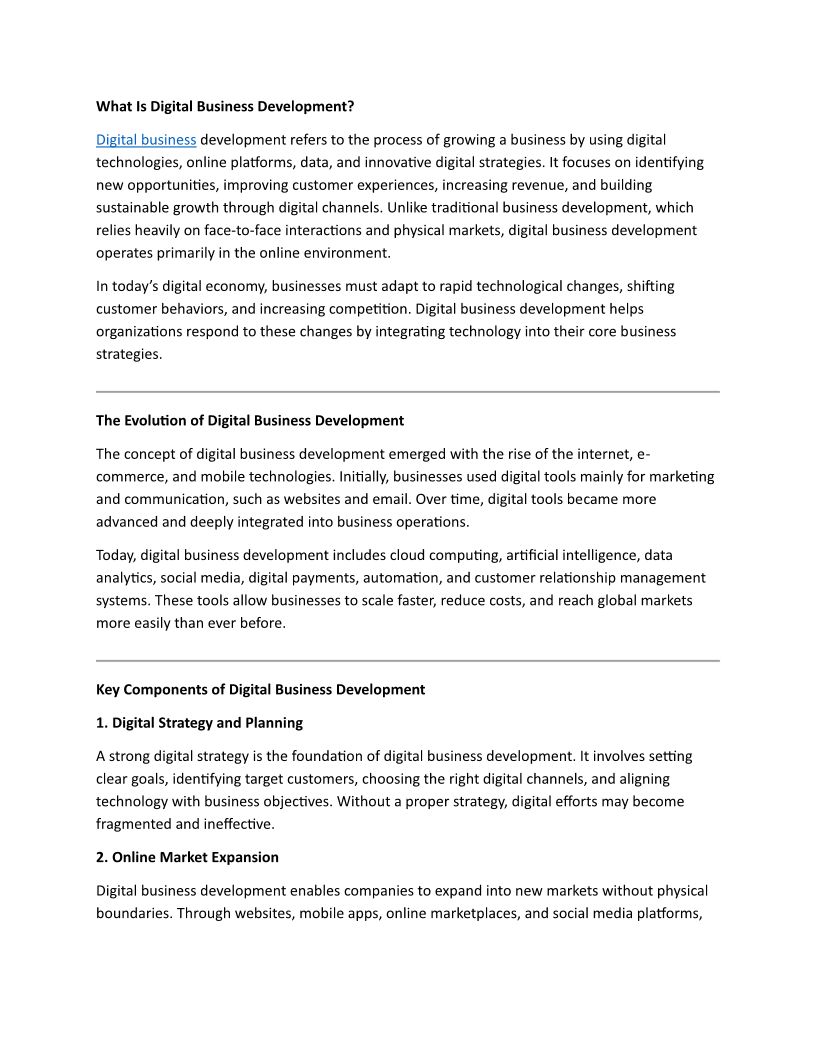 What Is Digital Business Development?

Digital business development refers to the process of growing a business by using digital technologies, online platforms, data, and innovative digital strategies. It focuses on identifying new opportunities, improving customer experiences, increasing revenue, and building sustainable growth through digital channels. Unlike traditional business development, which relies heavily on face-to-face interactions and physical markets, digital business development operates primarily in the online environment.

In today's digital economy, businesses must adapt to rapid technological changes, shifting customer behaviors, and increasing competition. Digital business development helps organizations respond to these changes by integrating technology into their core business strategies.

The Evolution of Digital Business Development

The concept of digital business development emerged with the rise of the internet, e-commerce, and mobile technologies. Initially, businesses used digital tools mainly for marketing and communication, such as websites and email. Over time, digital tools became more advanced and deeply integrated into business operations.

Today, digital business development includes cloud computing, artificial intelligence, data analytics, social media, digital payments, automation, and customer relationship management systems. These tools allow businesses to scale faster, reduce costs, and reach global markets more easily than ever before.

Key Components of Digital Business Development

1. Digital Strategy and Planning

A strong digital strategy is the foundation of digital business development. It involves setting clear goals, identifying target customers, choosing the right digital channels, and aligning technology with business objectives. Without a proper strategy, digital efforts may become fragmented and ineffective.

2. Online Market Expansion

Digital business development enables companies to expand into new markets without physical boundaries. Through websites, mobile apps, online marketplaces, and social media platforms,